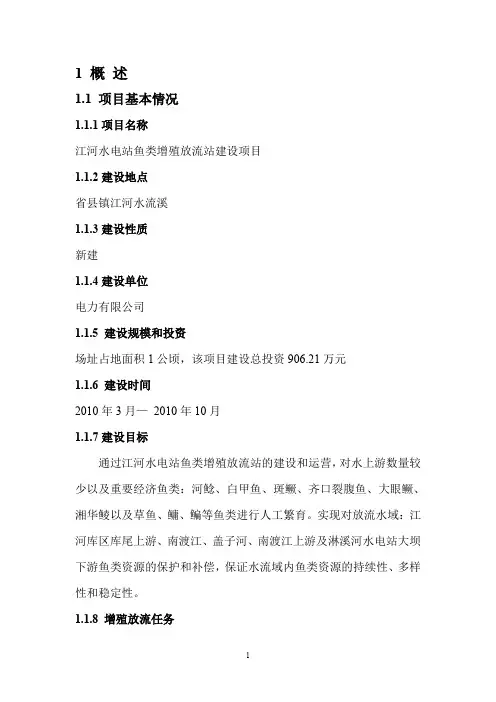 1 概 述

1.1 项目基本情况

1.1.1 项目名称

江河水电站鱼类增殖放流站建设项目

1.1.2 建设地点

省县镇江河水流溪

1.1.3 建设性质

新建

1.1.4 建设单位

电力有限公司

1.1.5 建设规模和投资

场址占地面积 1 公顷，该项目建设总投资 906.21 万元

1.1.6 建设时间

2010 年 3 月— 2010 年 10 月

1.1.7 建设目标

通过江河水电站鱼类增殖放流站的建设和运营，对水上游数量较少以及重要经济鱼类：河鲶、白甲鱼、斑鳜、齐口裂腹鱼、大眼鳜、湘华鲮以及草鱼、鲢、鳊等鱼类进行人工繁育。实现对放流水域：江河库区库尾上游、南渡江、盖子河、南渡江上游及淋溪河水电站大坝下游鱼类资源的保护和补偿，保证水流域内鱼类资源的持续性、多样性和稳定性。

1.1.8 增殖放流任务

1